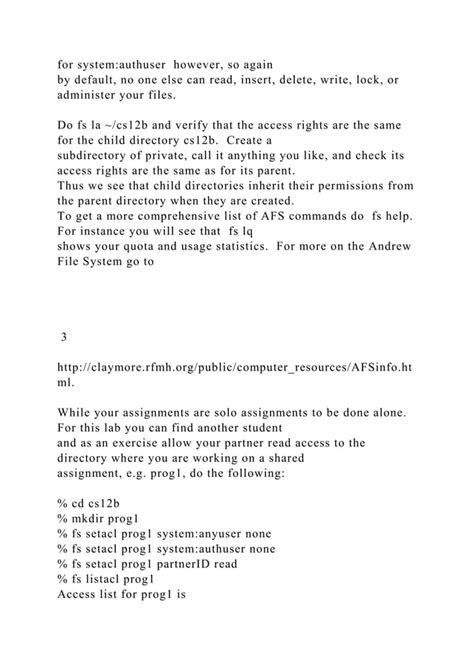 for system:authuser however, so again by default, no one else can read, insert, delete, write, lock, or administer your files.

Do fs la ~/cs12b and verify that the access rights are the same for the child directory cs12b. Create a subdirectory of private, call it anything you like, and check its access rights are the same as for its parent.
Thus we see that child directories inherit their permissions from the parent directory when they are created.
To get a more comprehensive list of AFS commands do fs help. For instance you will see that fs lq shows your quota and usage statistics. For more on the Andrew File System go to

3

http://claymore.rfmh.org/public/computer_resources/AFSinfo.html.

While your assignments are solo assignments to be done alone. For this lab you can find another student and as an exercise allow your partner read access to the directory where you are working on a shared assignment, e.g. prog1, do the following:

% cd cs12b
% mkdir prog1
% fs setacl prog1 system:anyuser none
% fs setacl prog1 system:authuser none
% fs setacl prog1 partnerID read
% fs listacl prog1
Access list for prog1 is